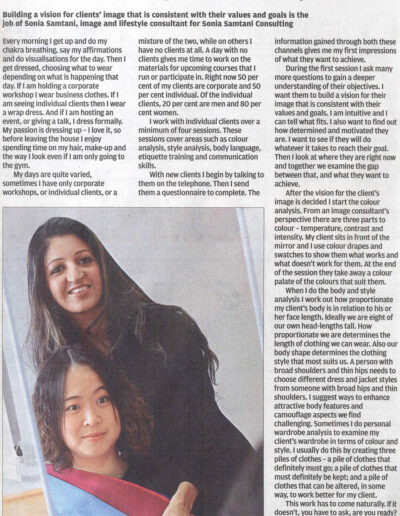 Building a vision for clients' image that is consistent with their values and goals is the job of Sonia Samtani, image and lifestyle consultant for Sonia Samtani Consulting

Every morning I get up and do my chakra breathing, say my affirmations and do visualisations for the day. Then I get dressed, choosing what to wear depending on what is happening that day. If I am holding a corporate workshop I wear business clothes. If I am seeing individual clients then I wear a wrap dress. And if I am hosting an event, or giving a talk, I dress formally. My passion is dressing up – I love it, so before leaving the house I enjoy spending time on my hair, make-up and the way I look even if I am only going to the gym.

My days are quite varied, sometimes I have only corporate workshops, or individual clients, or a mixture of the two, while on others I have no clients at all. A day with no clients gives me time to work on the materials for upcoming courses that I run or participate in. Right now 50 per cent of my clients are corporate and 50 per cent individual. Of the individual clients, 20 per cent are men and 80 per cent women.

I work with individual clients over a minimum of four sessions. These sessions cover areas such as colour analysis, style analysis, body language, etiquette training and communication skills.

With new clients I begin by talking to them on the telephone. Then I send them a questionnaire to complete. The information gained through both these channels gives me my first impressions of what they want to achieve.

During the first session I ask many more questions to gain a deeper understanding of their objectives. I want them to build a vision for their image that is consistent with their values and goals. I am intuitive and I can tell what fits. I also want to find out how determined and motivated they are. I want to see if they will do whatever it takes to reach their goal. Then I look at where they are right now and together we examine the gap between that, and what they want to achieve.

After the vision for the client's image is decided I start the colour analysis. From an image consultant's perspective there are three parts to colour – temperature, contrast and intensity. My client sits in front of the mirror and I use colour drapes and swatches to show them what works and what doesn't work for them. At the end of the session they take away a colour palate of the colours that suit them.

When I do the body and style analysis I work out how proportionate my client's body is in relation to his or her face length. Ideally we are eight of our own head-lengths tall. How proportionate we are determines the length of clothing we can wear. Also our body shape determines the clothing style that most suits us. A person with broad shoulders and thin hips needs to choose different dress and jacket styles from someone with broad hips and thin shoulders. I suggest ways to enhance attractive body features and camouflage aspects we find challenging. Sometimes I do personal wardrobe analysis to examine my client's wardrobe in terms of colour and style. I usually do this by creating three piles of clothes – a pile of clothes that definitely must go; a pile of clothes that must definitely be kept; and a pile of clothes that can be altered, in some way, to work better for my client.

This work has to come naturally. If it doesn't, you have to ask, are you ready?